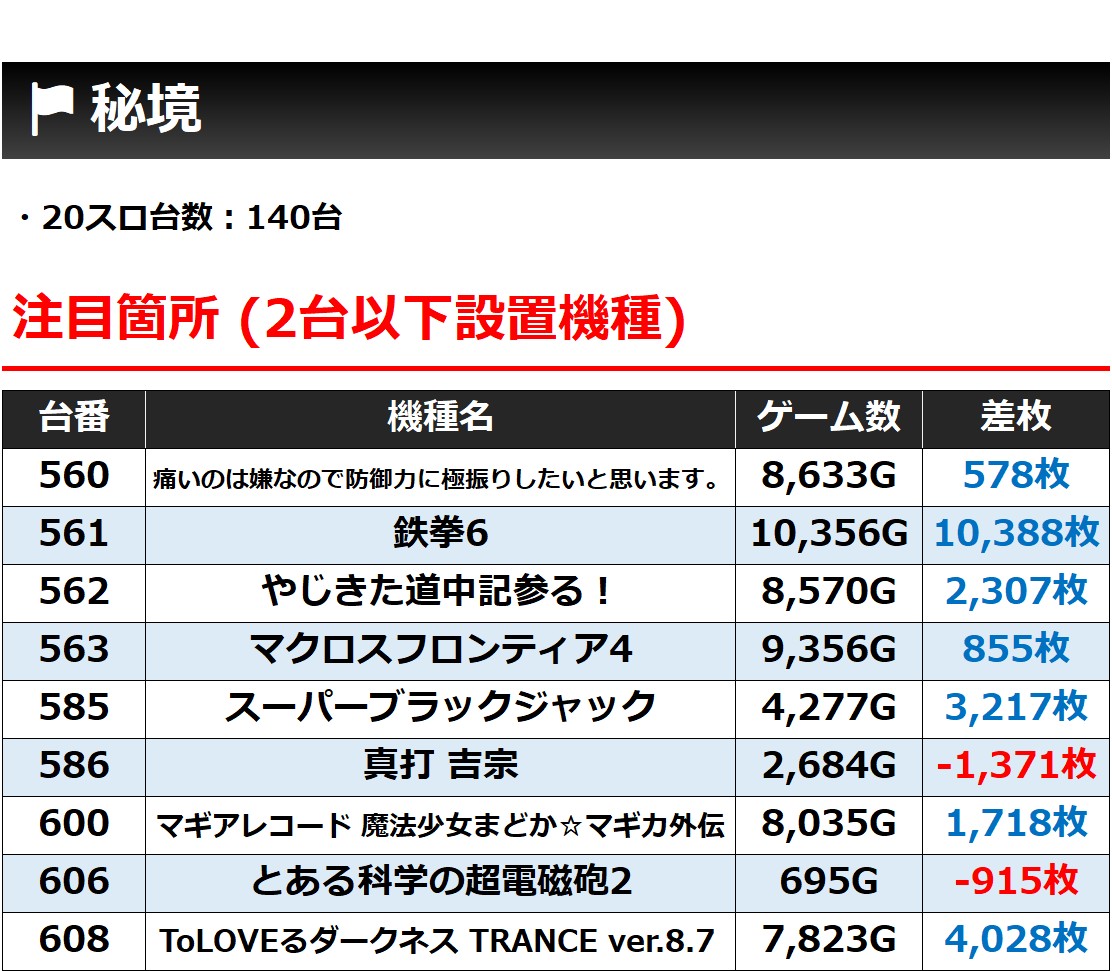 秘境

・20スロ台数：140台

注目箇所 (2台以下設置機種)

| 台番 | 機種名 | ゲーム数 | 差枚 |
|---|---|---|---|
| 560 | 痛いのは嫌なので防御力に極振りしたいと思います。 | 8,633G | 578枚 |
| 561 | 鉄拳6 | 10,356G | 10,388枚 |
| 562 | やじきた道中記参る！ | 8,570G | 2,307枚 |
| 563 | マクロスフロンティア4 | 9,356G | 855枚 |
| 585 | スーパーブラックジャック | 4,277G | 3,217枚 |
| 586 | 真打 吉宗 | 2,684G | -1,371枚 |
| 600 | マギアレコード 魔法少女まどか☆マギカ外伝 | 8,035G | 1,718枚 |
| 606 | とある科学の超電磁砲2 | 695G | -915枚 |
| 608 | ToLOVEるダークネス TRANCE ver.8.7 | 7,823G | 4,028枚 |